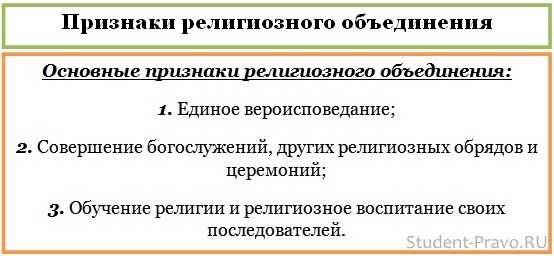 Признаки религиозного объединения

Основные признаки религиозного объединения:

1. Единое вероисповедание;

2. Совершение богослужений, других религиозных обрядов и церемоний;

3. Обучение религии и религиозное воспитание своих последователей.

Student-Pravo.RU